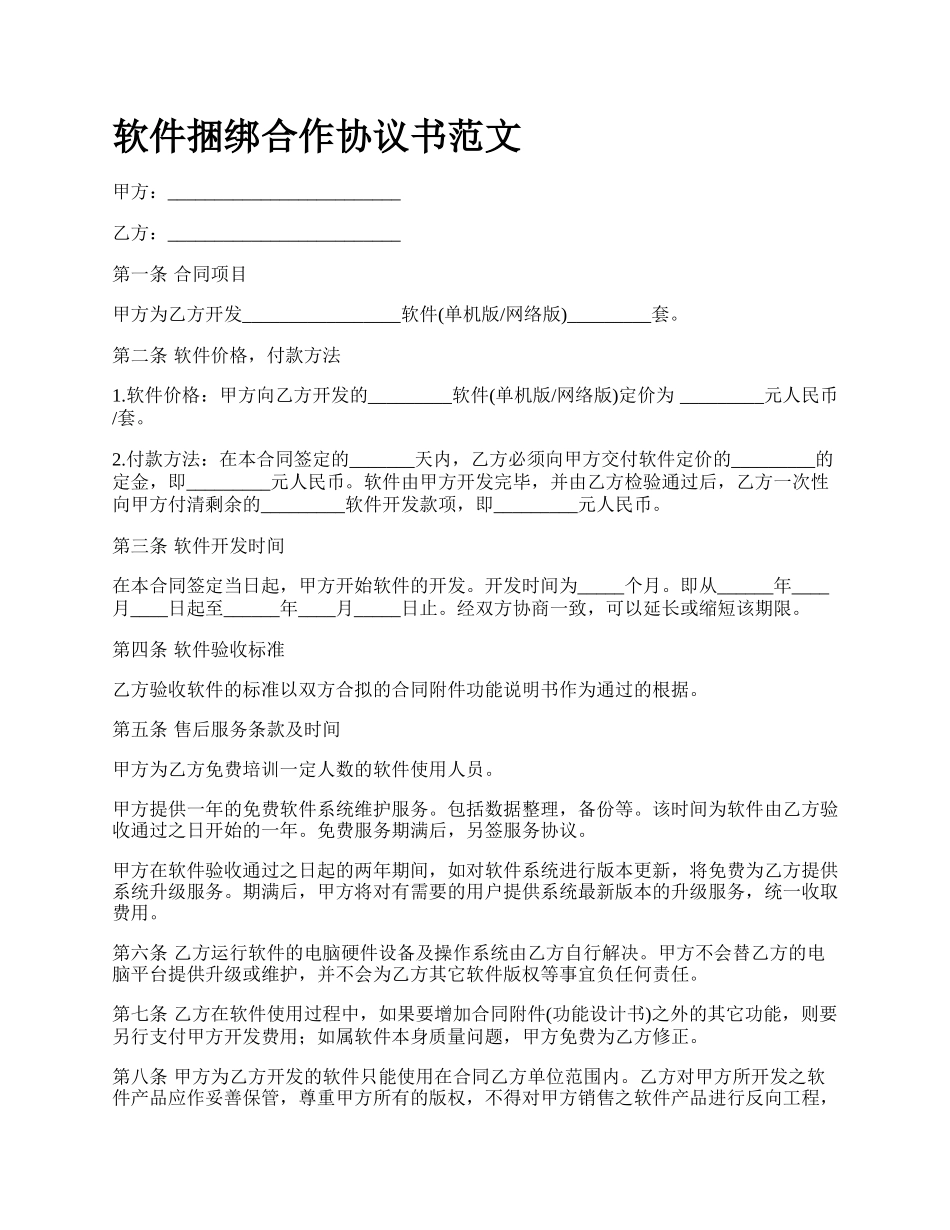 软件捆绑合作协议书范文

甲方：__________________________

乙方：__________________________

第一条 合同项目

甲方为乙方开发__________________软件(单机版/网络版)_________套。

第二条 软件价格，付款方法

1.软件价格：甲方向乙方开发的_________软件(单机版/网络版)定价为 _________元人民币/套。

2.付款方法：在本合同签定的_______天内，乙方必须向甲方交付软件定价的_________的定金，即_________元人民币。软件由甲方开发完毕，并由乙方检验通过后，乙方一次性向甲方付清剩余的_________软件开发款项，即_________元人民币。

第三条 软件开发时间

在本合同签定当日起，甲方开始软件的开发。开发时间为_____个月。即从______年____月____日起至______年____月_____日止。经双方协商一致，可以延长或缩短该期限。

第四条 软件验收标准

乙方验收软件的标准以双方合拟的合同附件功能说明书作为通过的根据。

第五条 售后服务条款及时间

甲方为乙方免费培训一定人数的软件使用人员。

甲方提供一年的免费软件系统维护服务。包括数据整理，备份等。该时间为软件由乙方验收通过之日开始的一年。免费服务期满后，另签服务协议。

甲方在软件验收通过之日起的两年期间，如对软件系统进行版本更新，将免费为乙方提供系统升级服务。期满后，甲方将对有需要的用户提供系统最新版本的升级服务，统一收取费用。

第六条 乙方运行软件的电脑硬件设备及操作系统由乙方自行解决。甲方不会替乙方的电脑平台提供升级或维护，并不会为乙方其它软件版权等事宜负任何责任。

第七条 乙方在软件使用过程中，如果要增加合同附件(功能设计书)之外的其它功能，则要另行支付甲方开发费用；如属软件本身质量问题，甲方免费为乙方修正。

第八条 甲方为乙方开发的软件只能使用在合同乙方单位范围内。乙方对甲方所开发之软件产品应作妥善保管，尊重甲方所有的版权，不得对甲方销售之软件产品进行反向工程，